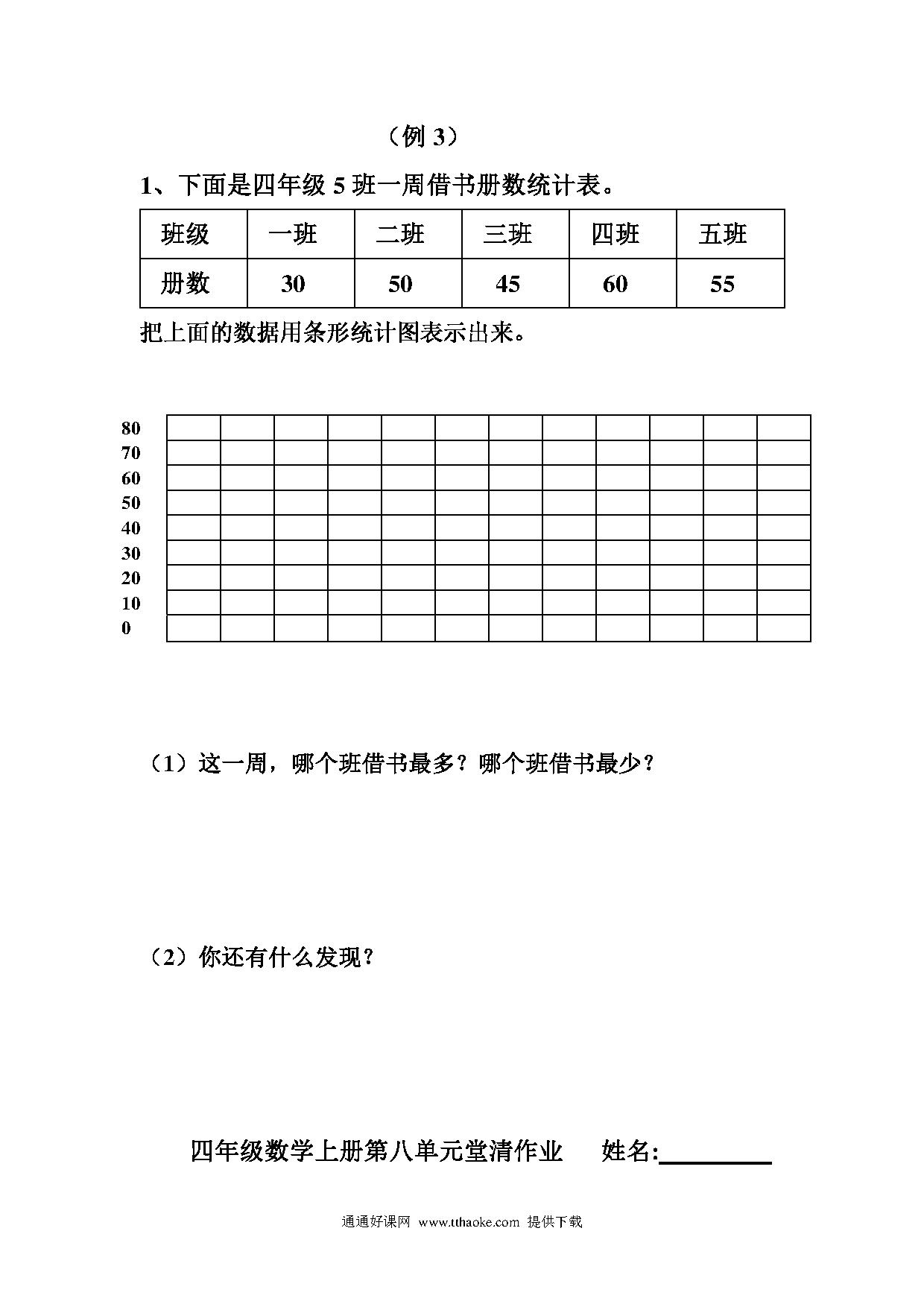 （例 3）

1、下面是四年级 5 班一周借书册数统计表。

| 班级 | 一班 | 二班 | 三班 | 四班 | 五班 |
|---|---|---|---|---|---|
| 册数 | 30 | 50 | 45 | 60 | 55 |

把上面的数据用条形统计图表示出来。

80
70
60
50
40
30
20
10
0

（1）这一周，哪个班借书最多？哪个班借书最少？

（2）你还有什么发现？

四年级数学上册第八单元堂清作业　　姓名:________

通通好课网 www.tthaoke.com 提供下载